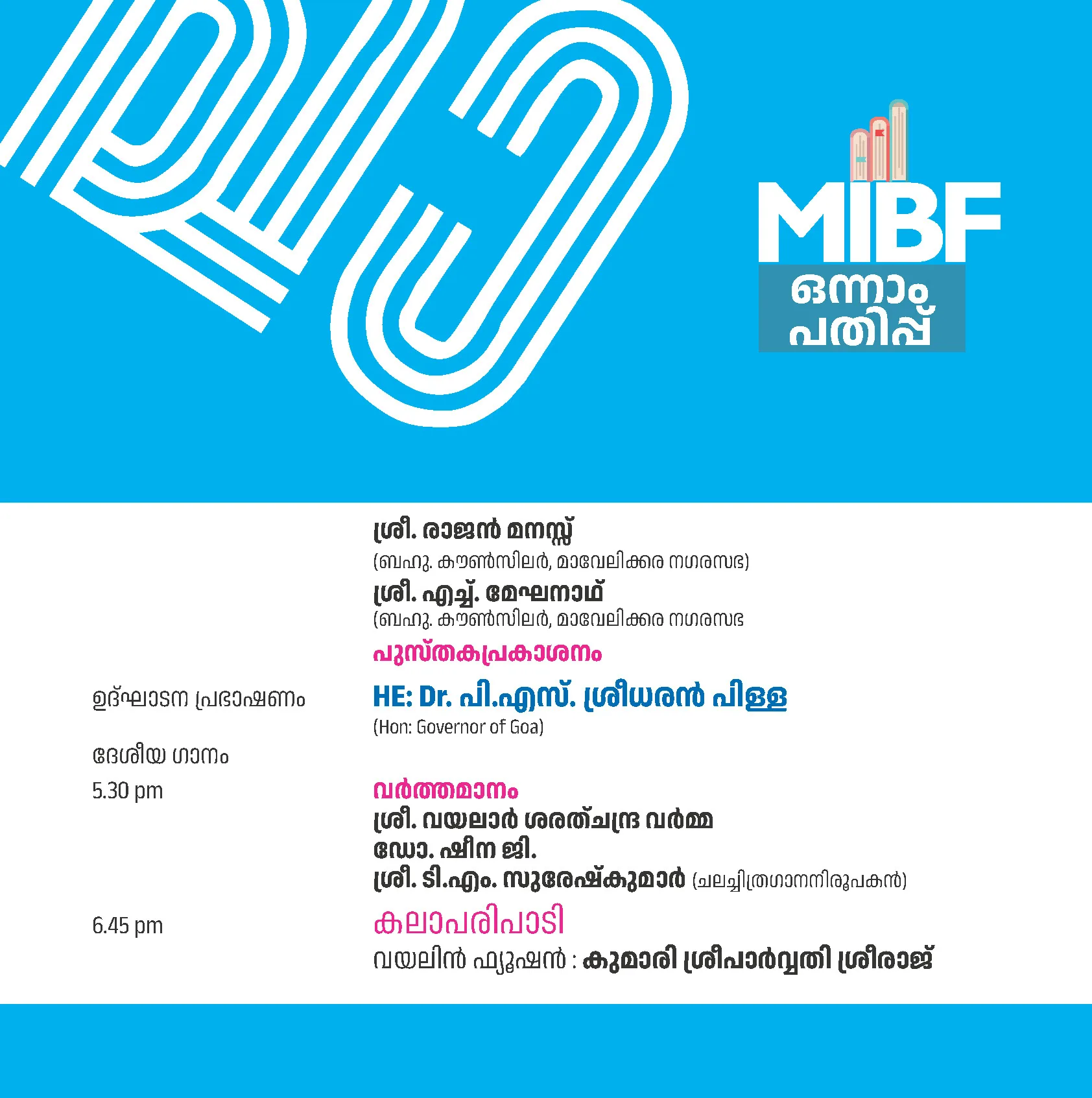 MIBF
ഒന്നാം
പതിപ്പ്

ശ്രീ. രാജൻ മനസ്സ്
(ബഹു. കൗൺസിലർ, മാവേലിക്കര നഗരസഭ)
ശ്രീ. എച്ച്. മേഘനാഥ്
(ബഹു. കൗൺസിലർ, മാവേലിക്കര നഗരസഭ

പുസ്തകപ്രകാശനം

ഉദ്ഘാടന പ്രഭാഷണം

HE: Dr. പി.എസ്. ശ്രീധരൻ പിള്ള
(Hon: Governor of Goa)

ദേശീയ ഗാനം

5.30 pm

വർത്തമാനം
ശ്രീ. വയലാർ ശരത്ചന്ദ്ര വർമ്മ
ഡോ. ഷീന ജി.
ശ്രീ. ടി.എം. സുരേഷ്കുമാർ (ചലച്ചിത്രഗാനനിരൂപകൻ)

6.45 pm

കലാപരിപാടി
വയലിൻ ഫ്യൂഷൻ : കുമാരി ശ്രീപാർവ്വതി ശ്രീരാജ്